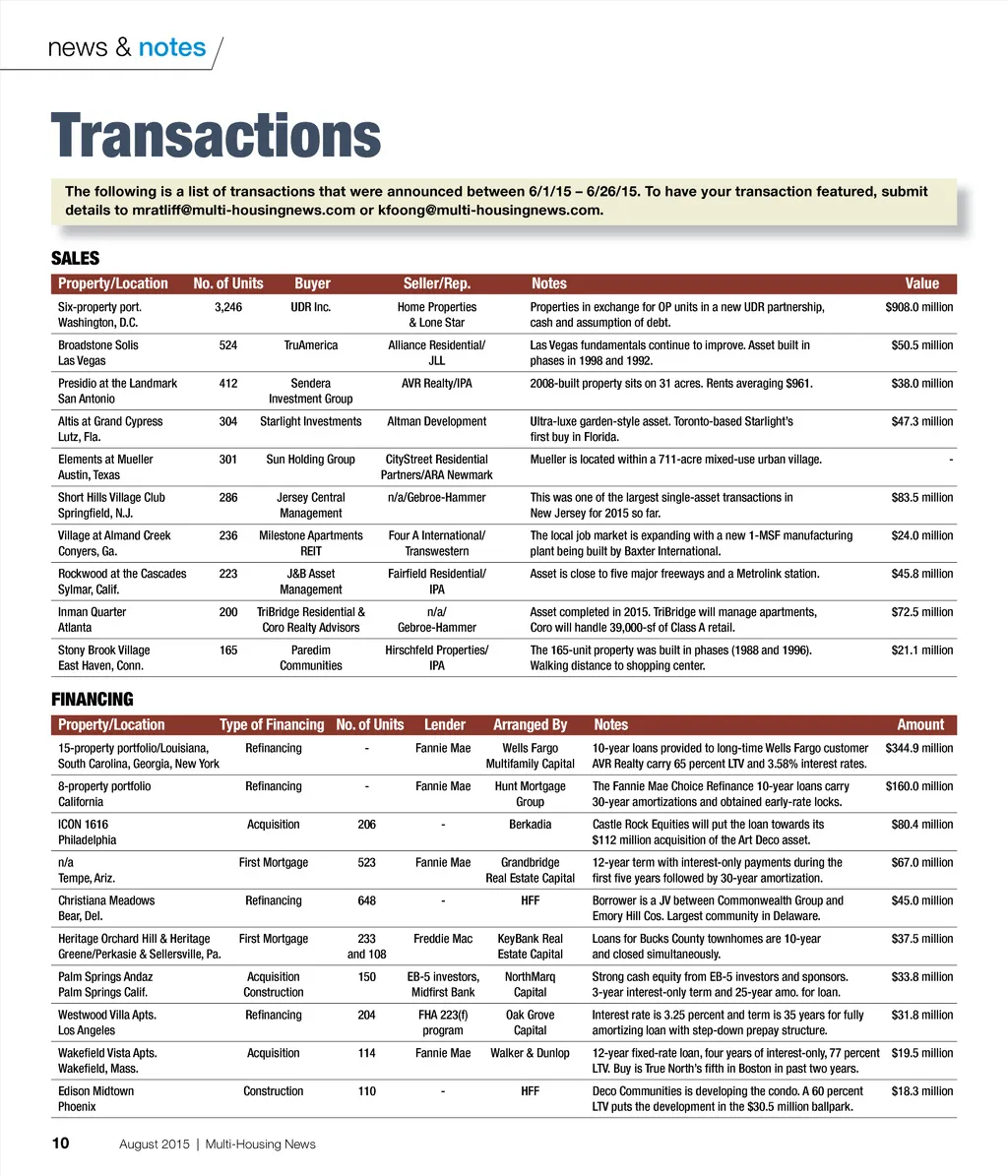 news & notes

Transactions

The following is a list of transactions that were announced between 6/1/15 – 6/26/15. To have your transaction featured, submit details to mratliff@multi-housingnews.com or kfoong@multi-housingnews.com.

SALES

| Property/Location | No. of Units | Buyer | Seller/Rep. | Notes | Value |
|---|---|---|---|---|---|
| Six-property port. Washington, D.C. | 3,246 | UDR Inc. | Home Properties & Lone Star | Properties in exchange for OP units in a new UDR partnership, cash and assumption of debt. | $908.0 million |
| Broadstone Solis Las Vegas | 524 | TruAmerica | Alliance Residential/ JLL | Las Vegas fundamentals continue to improve. Asset built in phases in 1998 and 1992. | $50.5 million |
| Presidio at the Landmark San Antonio | 412 | Sendera Investment Group | AVR Realty/IPA | 2008-built property sits on 31 acres. Rents averaging $961. | $38.0 million |
| Altis at Grand Cypress Lutz, Fla. | 304 | Starlight Investments | Altman Development | Ultra-luxe garden-style asset. Toronto-based Starlight's first buy in Florida. | $47.3 million |
| Elements at Mueller Austin, Texas | 301 | Sun Holding Group | CityStreet Residential Partners/ARA Newmark | Mueller is located within a 711-acre mixed-use urban village. | - |
| Short Hills Village Club Springfield, N.J. | 286 | Jersey Central Management | n/a/Gebroe-Hammer | This was one of the largest single-asset transactions in New Jersey for 2015 so far. | $83.5 million |
| Village at Almand Creek Conyers, Ga. | 236 | Milestone Apartments REIT | Four A International/ Transwestern | The local job market is expanding with a new 1-MSF manufacturing plant being built by Baxter International. | $24.0 million |
| Rockwood at the Cascades Sylmar, Calif. | 223 | J&B Asset Management | Fairfield Residential/ IPA | Asset is close to five major freeways and a Metrolink station. | $45.8 million |
| Inman Quarter Atlanta | 200 | TriBridge Residential & Coro Realty Advisors | n/a/ Gebroe-Hammer | Asset completed in 2015. TriBridge will manage apartments, Coro will handle 39,000-sf of Class A retail. | $72.5 million |
| Stony Brook Village East Haven, Conn. | 165 | Paredim Communities | Hirschfeld Properties/ IPA | The 165-unit property was built in phases (1988 and 1996). Walking distance to shopping center. | $21.1 million |

FINANCING

| Property/Location | Type of Financing | No. of Units | Lender | Arranged By | Notes | Amount |
|---|---|---|---|---|---|---|
| 15-property portfolio/Louisiana, South Carolina, Georgia, New York | Refinancing | - | Fannie Mae | Wells Fargo Multifamily Capital | 10-year loans provided to long-time Wells Fargo customer AVR Realty carry 65 percent LTV and 3.58% interest rates. | $344.9 million |
| 8-property portfolio California | Refinancing | - | Fannie Mae | Hunt Mortgage Group | The Fannie Mae Choice Refinance 10-year loans carry 30-year amortizations and obtained early-rate locks. | $160.0 million |
| ICON 1616 Philadelphia | Acquisition | 206 | - | Berkadia | Castle Rock Equities will put the loan towards its $112 million acquisition of the Art Deco asset. | $80.4 million |
| n/a Tempe, Ariz. | First Mortgage | 523 | Fannie Mae | Grandbridge Real Estate Capital | 12-year term with interest-only payments during the first five years followed by 30-year amortization. | $67.0 million |
| Christiana Meadows Bear, Del. | Refinancing | 648 | - | HFF | Borrower is a JV between Commonwealth Group and Emory Hill Cos. Largest community in Delaware. | $45.0 million |
| Heritage Orchard Hill & Heritage Greene/Perkasie & Sellersville, Pa. | First Mortgage | 233 and 108 | Freddie Mac | KeyBank Real Estate Capital | Loans for Bucks County townhomes are 10-year and closed simultaneously. | $37.5 million |
| Palm Springs Andaz Palm Springs Calif. | Acquisition Construction | 150 | EB-5 investors, Midfirst Bank | NorthMarq Capital | Strong cash equity from EB-5 investors and sponsors. 3-year interest-only term and 25-year amo. for loan. | $33.8 million |
| Westwood Villa Apts. Los Angeles | Refinancing | 204 | FHA 223(f) program | Oak Grove Capital | Interest rate is 3.25 percent and term is 35 years for fully amortizing loan with step-down prepay structure. | $31.8 million |
| Wakefield Vista Apts. Wakefield, Mass. | Acquisition | 114 | Fannie Mae | Walker & Dunlop | 12-year fixed-rate loan, four years of interest-only, 77 percent LTV. Buy is True North's fifth in Boston in past two years. | $19.5 million |
| Edison Midtown Phoenix | Construction | 110 | - | HFF | Deco Communities is developing the condo. A 60 percent LTV puts the development in the $30.5 million ballpark. | $18.3 million |

10 August 2015 | Multi-Housing News